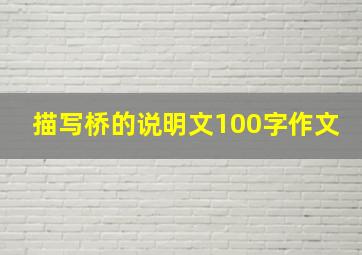 描写桥的说明文100字作文